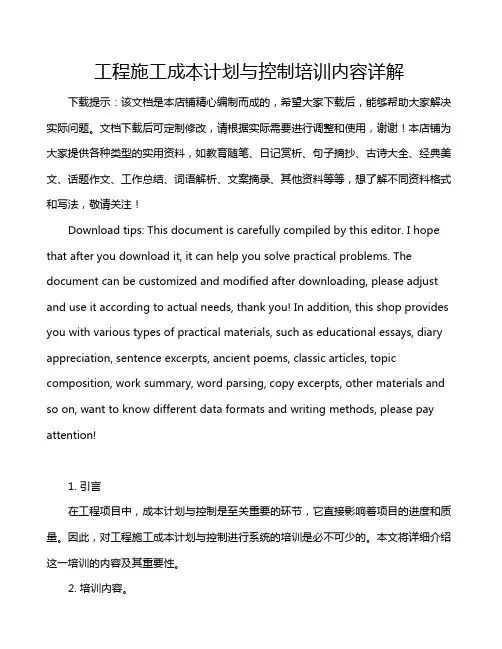 工程施工成本计划与控制培训内容详解

下载提示：该文档是本店铺精心编制而成的，希望大家下载后，能够帮助大家解决实际问题。文档下载后可定制修改，请根据实际需要进行调整和使用，谢谢！本店铺为大家提供各种类型的实用资料，如教育随笔、日记赏析、句子摘抄、古诗大全、经典美文、话题作文、工作总结、词语解析、文案摘录、其他资料等等，想了解不同资料格式和写法，敬请关注！

Download tips: This document is carefully compiled by this editor. I hope that after you download it, it can help you solve practical problems. The document can be customized and modified after downloading, please adjust and use it according to actual needs, thank you! In addition, this shop provides you with various types of practical materials, such as educational essays, diary appreciation, sentence excerpts, ancient poems, classic articles, topic composition, work summary, word parsing, copy excerpts, other materials and so on, want to know different data formats and writing methods, please pay attention!

1. 引言

在工程项目中，成本计划与控制是至关重要的环节，它直接影响着项目的进度和质量。因此，对工程施工成本计划与控制进行系统的培训是必不可少的。本文将详细介绍这一培训的内容及其重要性。

2. 培训内容。